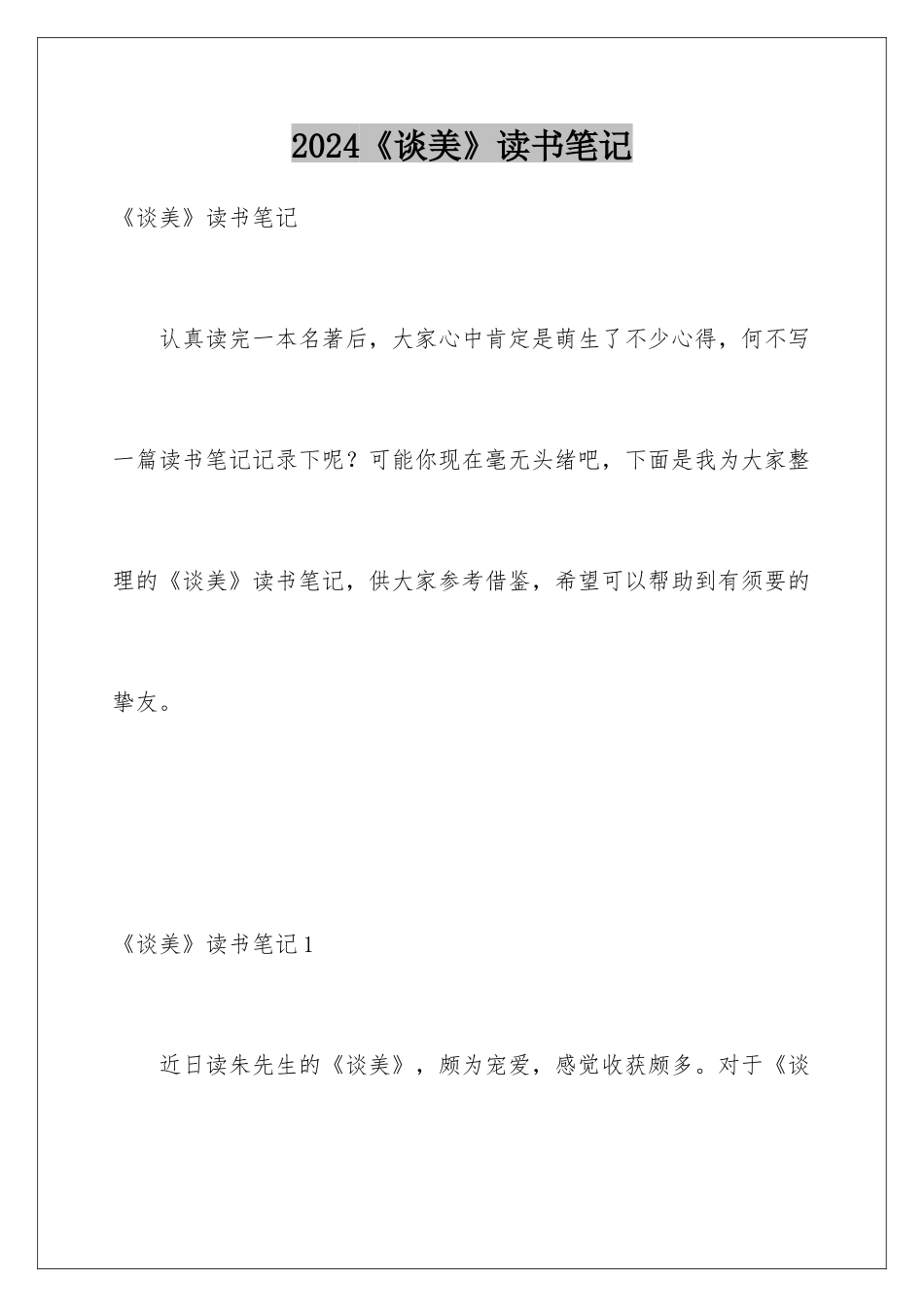 2024《谈美》读书笔记

《谈美》读书笔记

认真读完一本名著后，大家心中肯定是萌生了不少心得，何不写一篇读书笔记记录下呢？可能你现在毫无头绪吧，下面是我为大家整理的《谈美》读书笔记，供大家参考借鉴，希望可以帮助到有须要的挚友。

《谈美》读书笔记1

近日读朱先生的《谈美》，颇为宠爱，感觉收获颇多。对于《谈